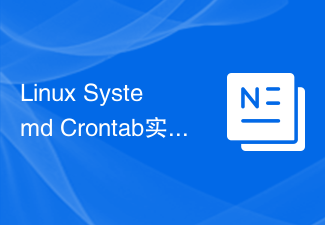 Linux Systemd Crontab实...

N